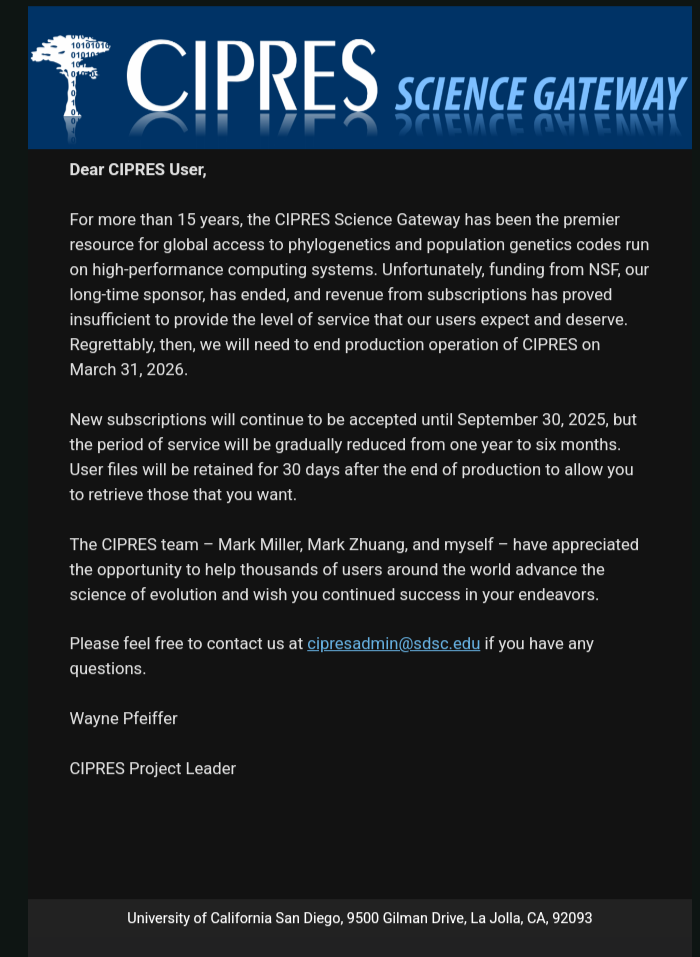 CIPRES SCIENCE GATEWAY

Dear CIPRES User,

For more than 15 years, the CIPRES Science Gateway has been the premier resource for global access to phylogenetics and population genetics codes run on high-performance computing systems. Unfortunately, funding from NSF, our long-time sponsor, has ended, and revenue from subscriptions has proved insufficient to provide the level of service that our users expect and deserve. Regrettably, then, we will need to end production operation of CIPRES on March 31, 2026.

New subscriptions will continue to be accepted until September 30, 2025, but the period of service will be gradually reduced from one year to six months. User files will be retained for 30 days after the end of production to allow you to retrieve those that you want.

The CIPRES team – Mark Miller, Mark Zhuang, and myself – have appreciated the opportunity to help thousands of users around the world advance the science of evolution and wish you continued success in your endeavors.

Please feel free to contact us at cipresadmin@sdsc.edu if you have any questions.

Wayne Pfeiffer

CIPRES Project Leader

University of California San Diego, 9500 Gilman Drive, La Jolla, CA, 92093